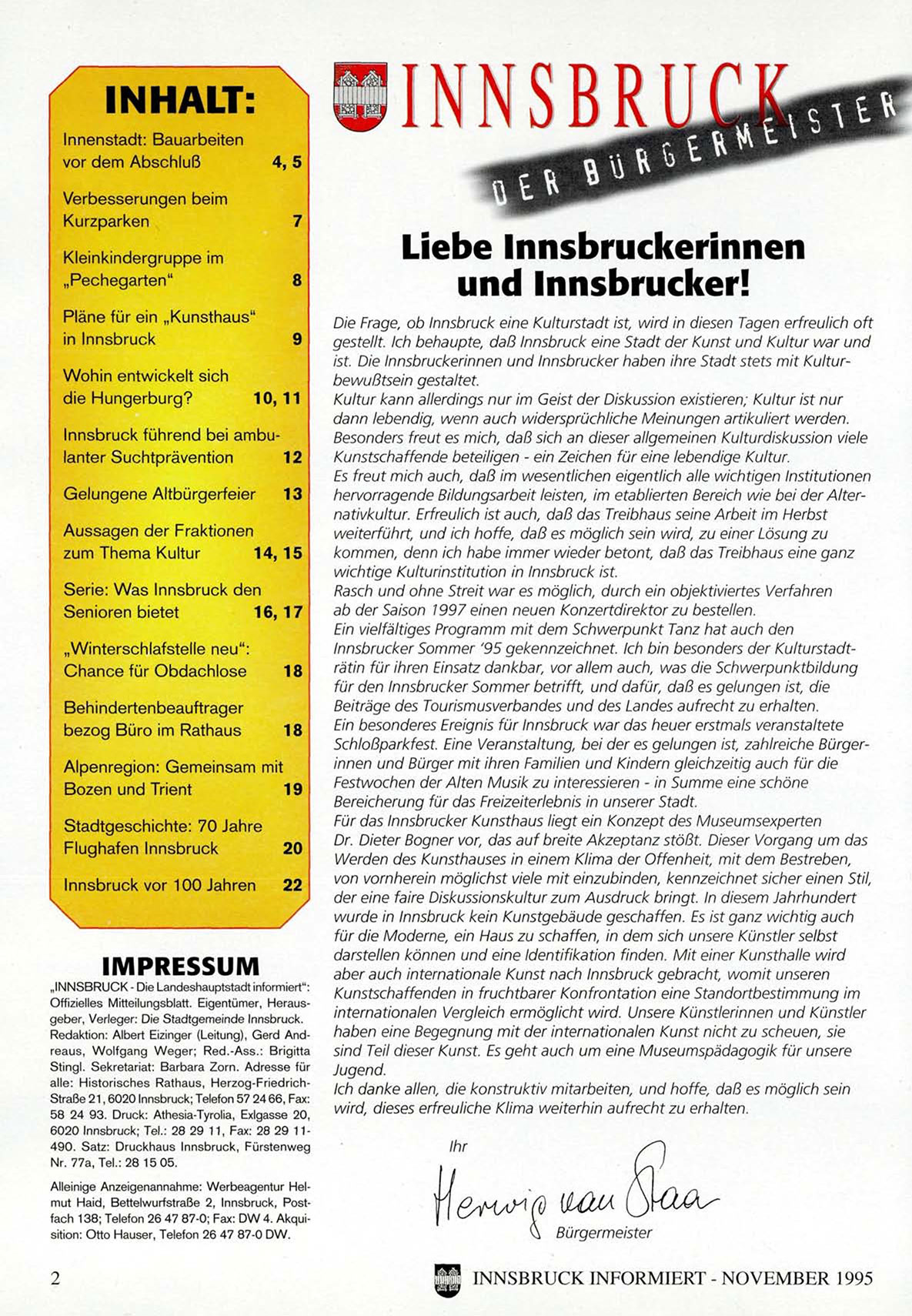 INHALT:

Innenstadt: Bauarbeiten vor dem Abschluß 4, 5

Verbesserungen beim Kurzparken 7

Kleinkindergruppe im „Pechegarten“ 8

Pläne für ein „Kunsthaus“ in Innsbruck 9

Wohin entwickelt sich die Hungerburg? 10, 11

Innsbruck führend bei ambulanter Suchtprävention 12

Gelungene Altbürgerfeier 13

Aussagen der Fraktionen zum Thema Kultur 14, 15

Serie: Was Innsbruck den Senioren bietet 16, 17

„Winterschlafstelle neu“: Chance für Obdachlose 18

Behindertenbeauftrager bezog Büro im Rathaus 18

Alpenregion: Gemeinsam mit Bozen und Trient 19

Stadtgeschichte: 70 Jahre Flughafen Innsbruck 20

Innsbruck vor 100 Jahren 22

IMPRESSUM

„INNSBRUCK - Die Landeshauptstadt informiert“: Offizielles Mitteilungsblatt. Eigentümer, Herausgeber, Verleger: Die Stadtgemeinde Innsbruck. Redaktion: Albert Eizinger (Leitung), Gerd Andreaus, Wolfgang Weger; Red.-Ass.: Brigitta Stingl. Sekretariat: Barbara Zorn. Adresse für alle: Historisches Rathaus, Herzog-Friedrich-Straße 21, 6020 Innsbruck; Telefon 57 24 66, Fax: 58 24 93. Druck: Athesia-Tyrolia, Exlgasse 20, 6020 Innsbruck; Tel.: 28 29 11, Fax: 28 29 11-490. Satz: Druckhaus Innsbruck, Fürstenweg Nr. 77a, Tel.: 28 15 05.

Alleinige Anzeigenannahme: Werbeagentur Helmut Haid, Bettelwurfstraße 2, Innsbruck, Postfach 138; Telefon 26 47 87-0; Fax: DW 4. Akquisition: Otto Hauser, Telefon 26 47 87-0 DW.

INNSBRUCK

DER BÜRGERMEISTER

Liebe Innsbruckerinnen und Innsbrucker!

Die Frage, ob Innsbruck eine Kulturstadt ist, wird in diesen Tagen erfreulich oft gestellt. Ich behaupte, daß Innsbruck eine Stadt der Kunst und Kultur war und ist. Die Innsbruckerinnen und Innsbrucker haben ihre Stadt stets mit Kulturbewußtsein gestaltet.
Kultur kann allerdings nur im Geist der Diskussion existieren; Kultur ist nur dann lebendig, wenn auch widersprüchliche Meinungen artikuliert werden. Besonders freut es mich, daß sich an dieser allgemeinen Kulturdiskussion viele Kunstschaffende beteiligen - ein Zeichen für eine lebendige Kultur.
Es freut mich auch, daß im wesentlichen eigentlich alle wichtigen Institutionen hervorragende Bildungsarbeit leisten, im etablierten Bereich wie bei der Alternativkultur. Erfreulich ist auch, daß das Treibhaus seine Arbeit im Herbst weiterführt, und ich hoffe, daß es möglich sein wird, zu einer Lösung zu kommen, denn ich habe immer wieder betont, daß das Treibhaus eine ganz wichtige Kulturinstitution in Innsbruck ist.
Rasch und ohne Streit war es möglich, durch ein objektiviertes Verfahren ab der Saison 1997 einen neuen Konzertdirektor zu bestellen.
Ein vielfältiges Programm mit dem Schwerpunkt Tanz hat auch den Innsbrucker Sommer '95 gekennzeichnet. Ich bin besonders der Kulturstadträtin für ihren Einsatz dankbar, vor allem auch, was die Schwerpunktbildung für den Innsbrucker Sommer betrifft, und dafür, daß es gelungen ist, die Beiträge des Tourismusverbandes und des Landes aufrecht zu erhalten.
Ein besonderes Ereignis für Innsbruck war das heuer erstmals veranstaltete Schloßparkfest. Eine Veranstaltung, bei der es gelungen ist, zahlreiche Bürgerinnen und Bürger mit ihren Familien und Kindern gleichzeitig auch für die Festwochen der Alten Musik zu interessieren - in Summe eine schöne Bereicherung für das Freizeiterlebnis in unserer Stadt.
Für das Innsbrucker Kunsthaus liegt ein Konzept des Museumsexperten Dr. Dieter Bogner vor, das auf breite Akzeptanz stößt. Dieser Vorgang um das Werden des Kunsthauses in einem Klima der Offenheit, mit dem Bestreben, von vornherein möglichst viele mit einzubinden, kennzeichnet sicher einen Stil, der eine faire Diskussionskultur zum Ausdruck bringt. In diesem Jahrhundert wurde in Innsbruck kein Kunstgebäude geschaffen. Es ist ganz wichtig auch für die Moderne, ein Haus zu schaffen, in dem sich unsere Künstler selbst darstellen können und eine Identifikation finden. Mit einer Kunsthalle wird aber auch internationale Kunst nach Innsbruck gebracht, womit unseren Kunstschaffenden in fruchtbarer Konfrontation eine Standortbestimmung im internationalen Vergleich ermöglicht wird. Unsere Künstlerinnen und Künstler haben eine Begegnung mit der internationalen Kunst nicht zu scheuen, sie sind Teil dieser Kunst. Es geht auch um eine Museumspädagogik für unsere Jugend.
Ich danke allen, die konstruktiv mitarbeiten, und hoffe, daß es möglich sein wird, dieses erfreuliche Klima weiterhin aufrecht zu erhalten.

Ihr
Herwig van Staa
Bürgermeister

2

INNSBRUCK INFORMIERT - NOVEMBER 1995